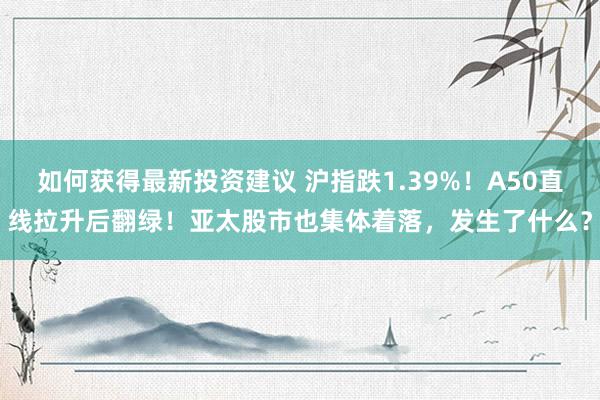 如何获得最新投资建议 沪指跌1.39%！A50直线拉升后翻绿！亚太股市也集体着落，发生了什么？